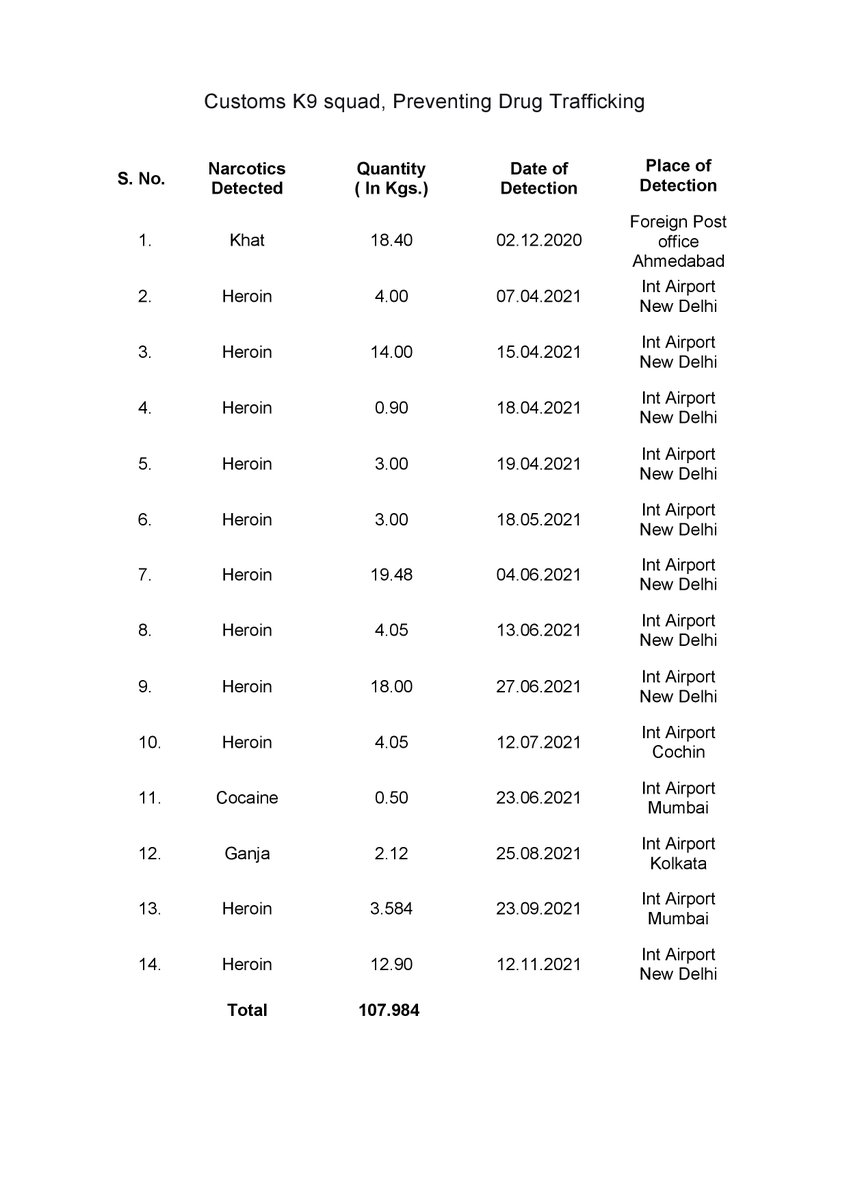 Customs K9 squad, Preventing Drug Trafficking

| S. No. | Narcotics Detected | Quantity ( In Kgs.) | Date of Detection | Place of Detection |
|---|---|---|---|---|
| 1. | Khat | 18.40 | 02.12.2020 | Foreign Post office Ahmedabad |
| 2. | Heroin | 4.00 | 07.04.2021 | Int Airport New Delhi |
| 3. | Heroin | 14.00 | 15.04.2021 | Int Airport New Delhi |
| 4. | Heroin | 0.90 | 18.04.2021 | Int Airport New Delhi |
| 5. | Heroin | 3.00 | 19.04.2021 | Int Airport New Delhi |
| 6. | Heroin | 3.00 | 18.05.2021 | Int Airport New Delhi |
| 7. | Heroin | 19.48 | 04.06.2021 | Int Airport New Delhi |
| 8. | Heroin | 4.05 | 13.06.2021 | Int Airport New Delhi |
| 9. | Heroin | 18.00 | 27.06.2021 | Int Airport New Delhi |
| 10. | Heroin | 4.05 | 12.07.2021 | Int Airport Cochin |
| 11. | Cocaine | 0.50 | 23.06.2021 | Int Airport Mumbai |
| 12. | Ganja | 2.12 | 25.08.2021 | Int Airport Kolkata |
| 13. | Heroin | 3.584 | 23.09.2021 | Int Airport Mumbai |
| 14. | Heroin | 12.90 | 12.11.2021 | Int Airport New Delhi |
| | Total | 107.984 | | |